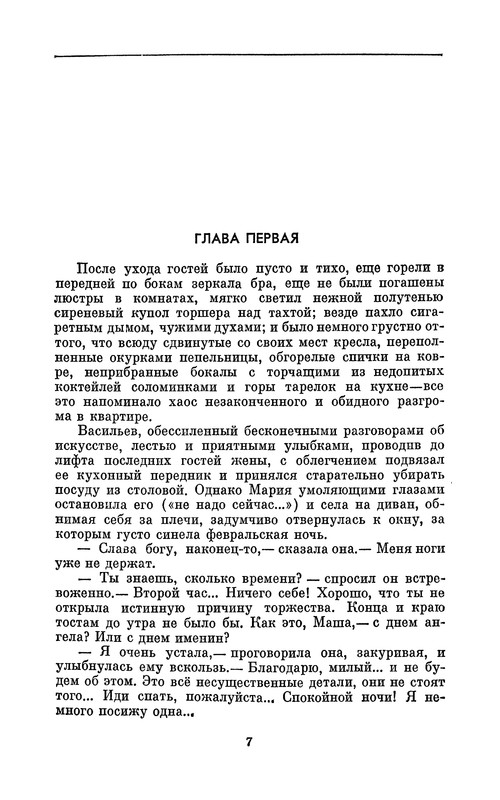 ГЛАВА ПЕРВАЯ

После ухода гостей было пусто и тихо, еще горели в передней по бокам зеркала бра, еще не были погашены люстры в комнатах, мягко светил нежной полутенью сиреневый купол торшера над тахтой; везде пахло сигаретным дымом, чужими духами; и было немного грустно оттого, что всюду сдвинутые со своих мест кресла, переполненные окурками пепельницы, обгорелые спички на ковре, неприбранные бокалы с торчащими из недопитых коктейлей соломинками и горы тарелок на кухне—все это напоминало хаос незаконченного и обидного разгрома в квартире.

Васильев, обессиленный бесконечными разговорами об искусстве, лестью и приятными улыбками, проводив до лифта последних гостей жены, с облегчением подвязал ее кухонный передник и принялся старательно убирать посуду из столовой. Однако Мария умоляющими глазами остановила его («не надо сейчас...») и села на диван, обнимая себя за плечи, задумчиво отвернулась к окну, за которым густо синела февральская ночь.

— Слава богу, наконец-то,— сказала она.— Меня ноги уже не держат.

— Ты знаешь, сколько времени? — спросил он встревоженно.— Второй час... Ничего себе! Хорошо, что ты не открыла истинную причину торжества. Конца и краю тостам до утра не было бы. Как это, Маша,— с днем ангела? Или с днем именин?

— Я очень устала,— проговорила она, закуривая, и улыбнулась ему вскользь.— Благодарю, милый... и не будем об этом. Это всё несущественные детали, они не стоят того... Иди спать, пожалуйста... Спокойной ночи! Я немного посижу одна...

7